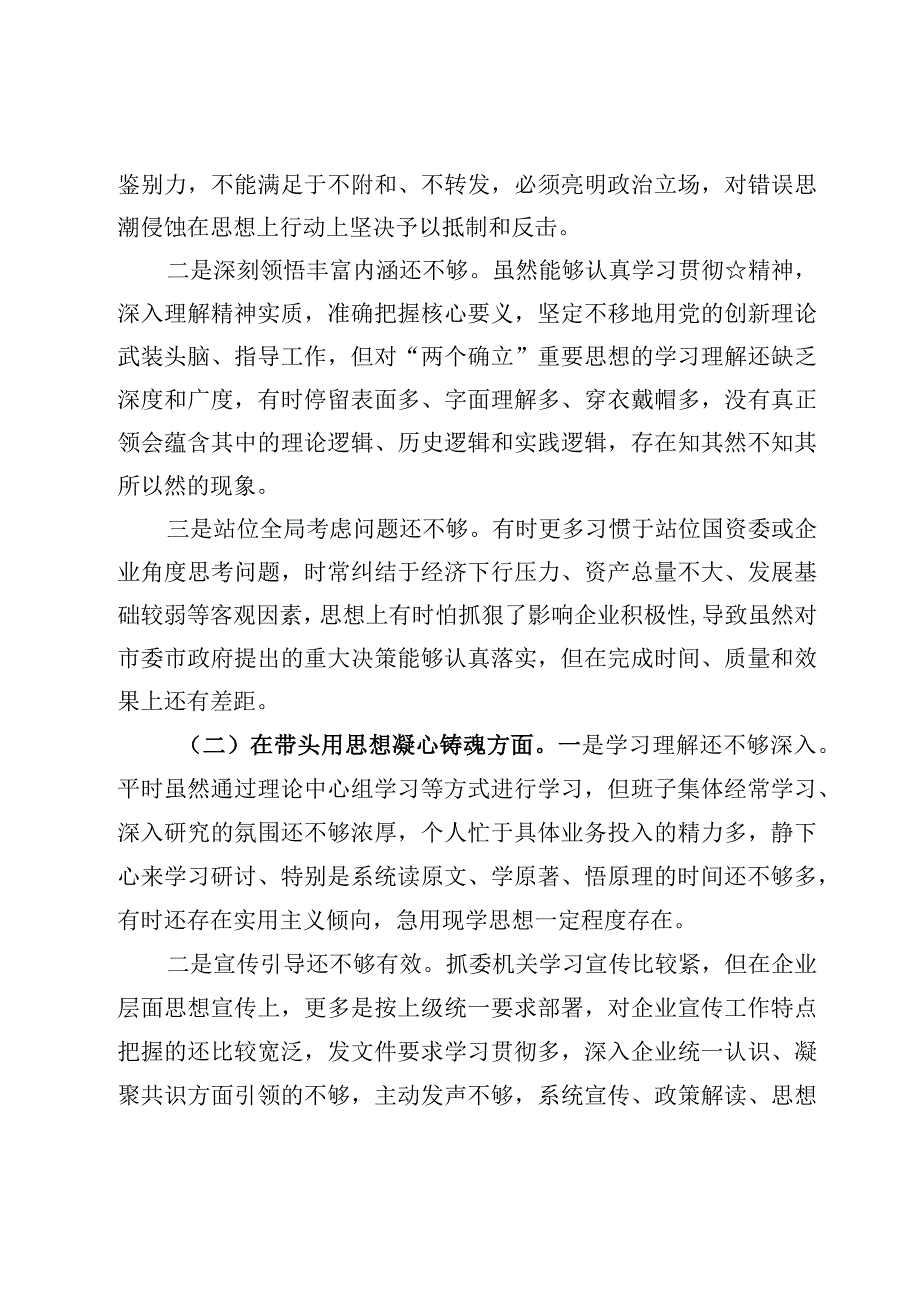 鉴别力，不能满足于不附和、不转发，必须亮明政治立场，对错误思潮侵蚀在思想上行动上坚决予以抵制和反击。

二是深刻领悟丰富内涵还不够。虽然能够认真学习贯彻☆精神，深入理解精神实质，准确把握核心要义，坚定不移地用党的创新理论武装头脑、指导工作，但对“两个确立”重要思想的学习理解还缺乏深度和广度，有时停留表面多、字面理解多、穿衣戴帽多，没有真正领会蕴含其中的理论逻辑、历史逻辑和实践逻辑，存在知其然不知其所以然的现象。

三是站位全局考虑问题还不够。有时更多习惯于站位国资委或企业角度思考问题，时常纠结于经济下行压力、资产总量不大、发展基础较弱等客观因素，思想上有时怕抓狠了影响企业积极性,导致虽然对市委市政府提出的重大决策能够认真落实，但在完成时间、质量和效果上还有差距。

（二）在带头用思想凝心铸魂方面。一是学习理解还不够深入。平时虽然通过理论中心组学习等方式进行学习，但班子集体经常学习、深入研究的氛围还不够浓厚，个人忙于具体业务投入的精力多，静下心来学习研讨、特别是系统读原文、学原著、悟原理的时间还不够多，有时还存在实用主义倾向，急用现学思想一定程度存在。

二是宣传引导还不够有效。抓委机关学习宣传比较紧，但在企业层面思想宣传上，更多是按上级统一要求部署，对企业宣传工作特点把握的还比较宽泛，发文件要求学习贯彻多，深入企业统一认识、凝聚共识方面引领的不够，主动发声不够，系统宣传、政策解读、思想